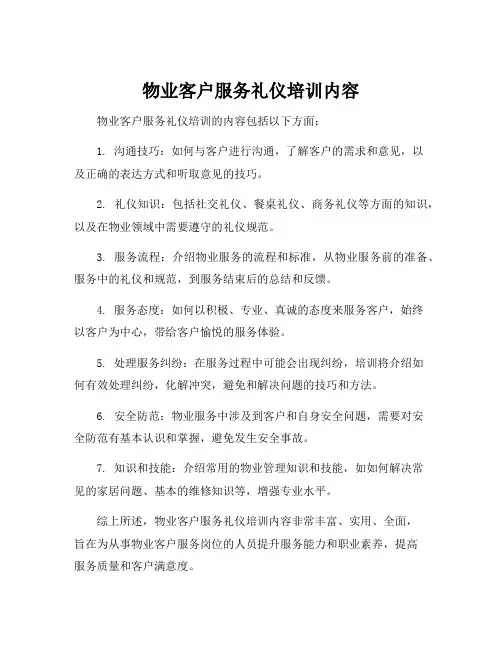 物业客户服务礼仪培训内容

物业客户服务礼仪培训的内容包括以下方面：

1. 沟通技巧：如何与客户进行沟通，了解客户的需求和意见，以及正确的表达方式和听取意见的技巧。

2. 礼仪知识：包括社交礼仪、餐桌礼仪、商务礼仪等方面的知识，以及在物业领域中需要遵守的礼仪规范。

3. 服务流程：介绍物业服务的流程和标准，从物业服务前的准备、服务中的礼仪和规范，到服务结束后的总结和反馈。

4. 服务态度：如何以积极、专业、真诚的态度来服务客户，始终以客户为中心，带给客户愉悦的服务体验。

5. 处理服务纠纷：在服务过程中可能会出现纠纷，培训将介绍如何有效处理纠纷，化解冲突，避免和解决问题的技巧和方法。

6. 安全防范：物业服务中涉及到客户和自身安全问题，需要对安全防范有基本认识和掌握，避免发生安全事故。

7. 知识和技能：介绍常用的物业管理知识和技能，如如何解决常见的家居问题、基本的维修知识等，增强专业水平。

综上所述，物业客户服务礼仪培训内容非常丰富、实用、全面，旨在为从事物业客户服务岗位的人员提升服务能力和职业素养，提高服务质量和客户满意度。